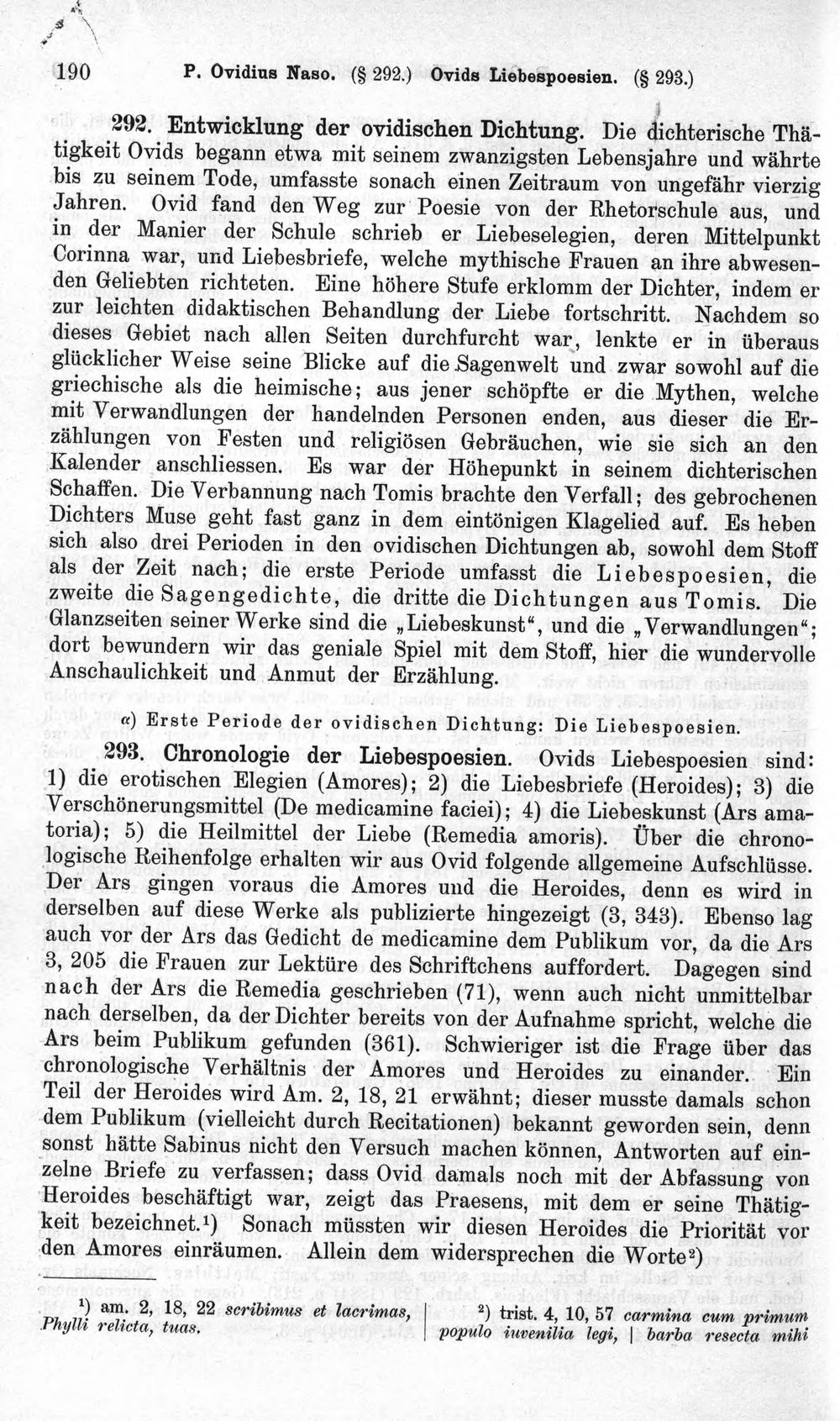 190 P. Ovidius Naso. (§ 292.) Ovids Liebespoesien. (§ 293.)

292. Entwicklung der ovidischen Dichtung. Die dichterische Thätigkeit Ovids begann etwa mit seinem zwanzigsten Lebensjahre und währte bis zu seinem Tode, umfasste sonach einen Zeitraum von ungefähr vierzig Jahren. Ovid fand den Weg zur Poesie von der Rhetorschule aus, und in der Manier der Schule schrieb er Liebeselegien, deren Mittelpunkt Corinna war, und Liebesbriefe, welche mythische Frauen an ihre abwesenden Geliebten richteten. Eine höhere Stufe erklomm der Dichter, indem er zur leichten didaktischen Behandlung der Liebe fortschritt. Nachdem so dieses Gebiet nach allen Seiten durchfurcht war, lenkte er in überaus glücklicher Weise seine Blicke auf die Sagenwelt und zwar sowohl auf die griechische als die heimische; aus jener schöpfte er die Mythen, welche mit Verwandlungen der handelnden Personen enden, aus dieser die Erzählungen von Festen und religiösen Gebräuchen, wie sie sich an den Kalender anschliessen. Es war der Höhepunkt in seinem dichterischen Schaffen. Die Verbannung nach Tomis brachte den Verfall; des gebrochenen Dichters Muse geht fast ganz in dem eintönigen Klagelied auf. Es heben sich also drei Perioden in den ovidischen Dichtungen ab, sowohl dem Stoff als der Zeit nach; die erste Periode umfasst die Liebespoesien, die zweite die Sagengedichte, die dritte die Dichtungen aus Tomis. Die Glanzseiten seiner Werke sind die „Liebeskunst“, und die „Verwandlungen“; dort bewundern wir das geniale Spiel mit dem Stoff, hier die wundervolle Anschaulichkeit und Anmut der Erzählung.

α) Erste Periode der ovidischen Dichtung: Die Liebespoesien.

293. Chronologie der Liebespoesien. Ovids Liebespoesien sind: 1) die erotischen Elegien (Amores); 2) die Liebesbriefe (Heroides); 3) die Verschönerungsmittel (De medicamine faciei); 4) die Liebeskunst (Ars amatoria); 5) die Heilmittel der Liebe (Remedia amoris). Über die chronologische Reihenfolge erhalten wir aus Ovid folgende allgemeine Aufschlüsse. Der Ars gingen voraus die Amores und die Heroides, denn es wird in derselben auf diese Werke als publizierte hingezeigt (3, 343). Ebenso lag auch vor der Ars das Gedicht de medicamine dem Publikum vor, da die Ars 3, 205 die Frauen zur Lektüre des Schriftchens auffordert. Dagegen sind nach der Ars die Remedia geschrieben (71), wenn auch nicht unmittelbar nach derselben, da der Dichter bereits von der Aufnahme spricht, welche die Ars beim Publikum gefunden (361). Schwieriger ist die Frage über das chronologische Verhältnis der Amores und Heroides zu einander. Ein Teil der Heroides wird Am. 2, 18, 21 erwähnt; dieser musste damals schon dem Publikum (vielleicht durch Recitationen) bekannt geworden sein, denn sonst hätte Sabinus nicht den Versuch machen können, Antworten auf einzelne Briefe zu verfassen; dass Ovid damals noch mit der Abfassung von Heroides beschäftigt war, zeigt das Praesens, mit dem er seine Thätigkeit bezeichnet.$^{1}$) Sonach müssten wir diesen Heroides die Priorität vor den Amores einräumen. Allein dem widersprechen die Worte$^{2}$)

$^{1}$) am. 2, 18, 22 scribimus et lacrimas, Phylli relicta, tuas.

$^{2}$) trist. 4, 10, 57 carmina cum primum populo iuvenilia legi, | barba resecta mihi